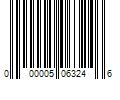 0 00005 06324 6